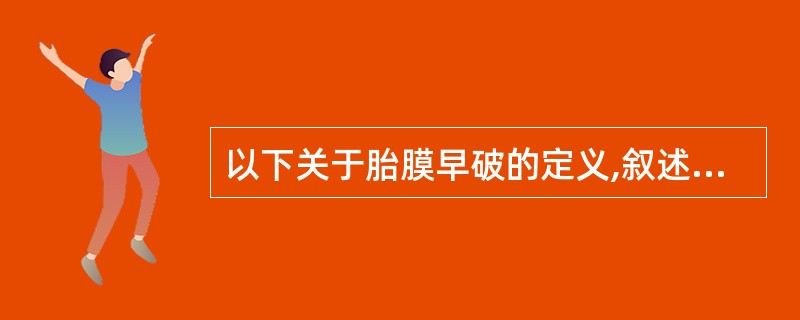 以下关于胎膜早破的定义,叙述...